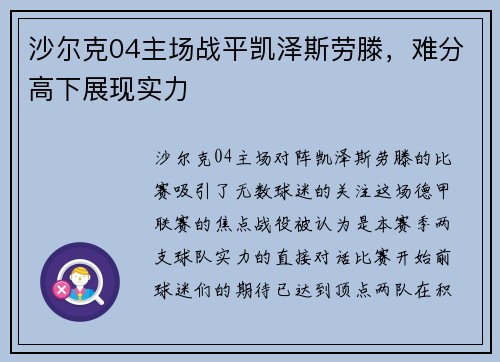 沙尔克04主场战平凯泽斯劳滕，难分高下展现实力

沙尔克04主场对阵凯泽斯劳滕的比赛吸引了无数球迷的关注这场德甲联赛的焦点战役被认为是本赛季两支球队实力的直接对话比赛开始前球迷们的期待已达到顶点两队在积